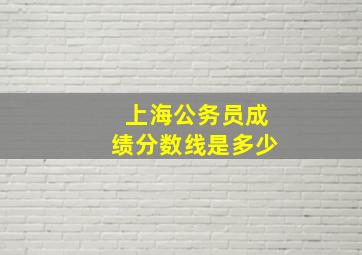 上海公务员成绩分数线是多少